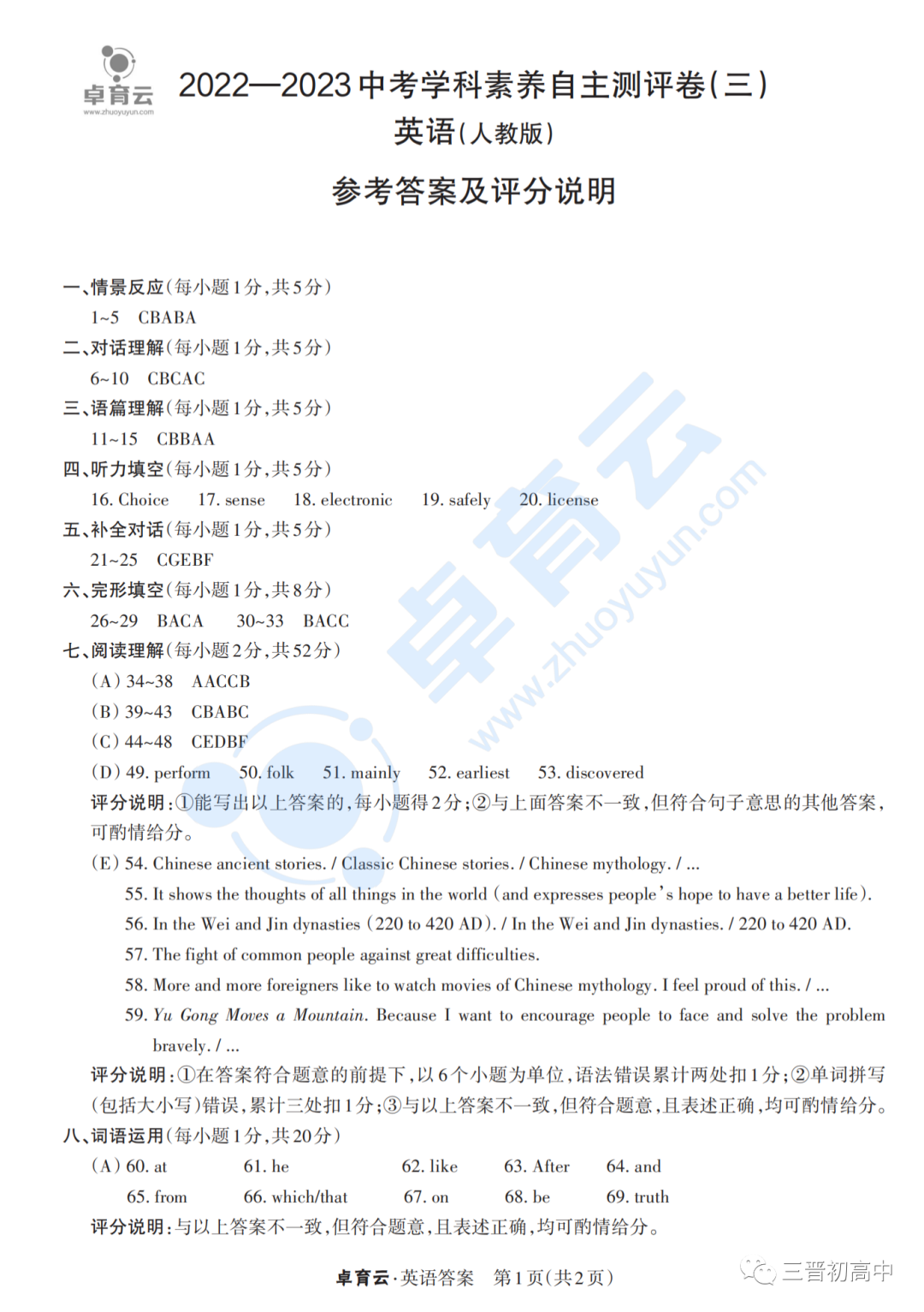 卓育云
www.zhuoyuyun.com

2022—2023中考学科素养自主测评卷(三)
英语(人教版)

参考答案及评分说明

一、情景反应(每小题1分,共5分)
1~5 CBABA
二、对话理解(每小题1分,共5分)
6~10 CBCAC
三、语篇理解(每小题1分,共5分)
11~15 CBBAA
四、听力填空(每小题1分,共5分)
16. Choice 17. sense 18. electronic 19. safely 20. license
五、补全对话(每小题1分,共5分)
21~25 CGEBF
六、完形填空(每小题1分,共8分)
26~29 BACA 30~33 BACC
七、阅读理解(每小题2分,共52分)
(A) 34~38 AACCB
(B) 39~43 CBABC
(C) 44~48 CEDBF
(D) 49. perform 50. folk 51. mainly 52. earliest 53. discovered
评分说明:①能写出以上答案的,每小题得2分;②与上面答案不一致,但符合句子意思的其他答案,可酌情给分。
(E) 54. Chinese ancient stories. / Classic Chinese stories. / Chinese mythology. / ...
55. It shows the thoughts of all things in the world (and expresses people's hope to have a better life).
56. In the Wei and Jin dynasties (220 to 420 AD). / In the Wei and Jin dynasties. / 220 to 420 AD.
57. The fight of common people against great difficulties.
58. More and more foreigners like to watch movies of Chinese mythology. I feel proud of this. / ...
59. Yu Gong Moves a Mountain. Because I want to encourage people to face and solve the problem bravely. / ...
评分说明:①在答案符合题意的前提下,以6个小题为单位,语法错误累计两处扣1分;②单词拼写(包括大小写)错误,累计三处扣1分;③与以上答案不一致,但符合题意,且表述正确,均可酌情给分。
八、词语运用(每小题1分,共20分)
(A) 60. at 61. he 62. like 63. After 64. and
65. from 66. which/that 67. on 68. be 69. truth
评分说明:与以上答案不一致,但符合题意,且表述正确,均可酌情给分。

卓育云·英语答案 第1页(共2页)
三晋初高中

卓育云
www.zhuoyuyun.com